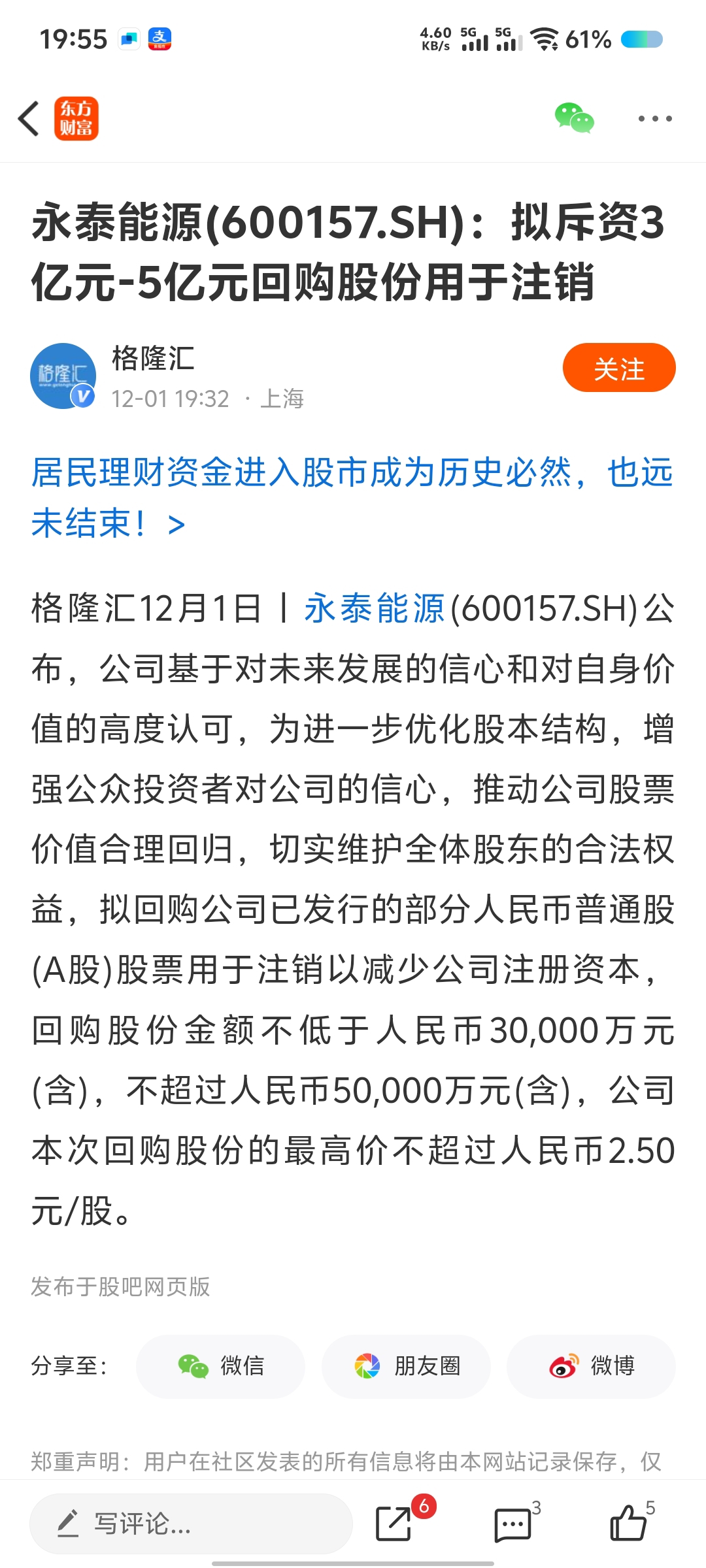 19:55

4.60 KB/s 5G 5G 61%

东方财富

永泰能源(600157.SH)：拟斥资3亿元-5亿元回购股份用于注销

格隆汇
12-01 19:32 · 上海

关注

居民理财资金进入股市成为历史必然，也远未结束！ >

格隆汇12月1日丨永泰能源(600157.SH)公布，公司基于对未来发展的信心和对自身价值的高度认可，为进一步优化股本结构，增强公众投资者对公司的信心，推动公司股票价值合理回归，切实维护全体股东的合法权益，拟回购公司已发行的部分人民币普通股(A股)股票用于注销以减少公司注册资本，回购股份金额不低于人民币30,000万元(含)，不超过人民币50,000万元(含)，公司本次回购股份的最高价不超过人民币2.50元/股。

发布于股吧网页版

分享至： 微信 朋友圈 微博

郑重声明：用户在社区发表的所有信息将由本网站记录保存，仅

写评论...

6 3 5